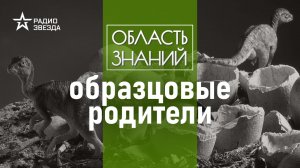 РАДИО
ЗВЕЗДА

ОБЛАСТЬ
ЗНАНИЙ

образцовые
родители